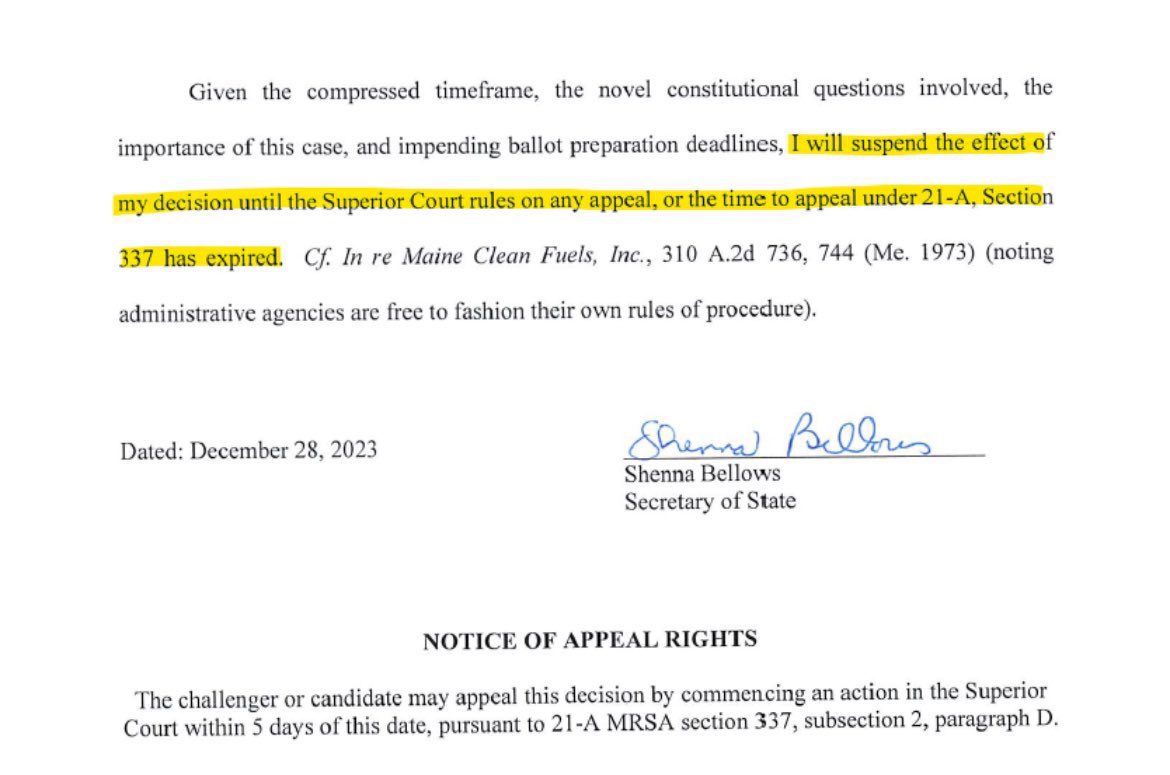 Given the compressed timeframe, the novel constitutional questions involved, the importance of this case, and impending ballot preparation deadlines, I will suspend the effect of my decision until the Superior Court rules on any appeal, or the time to appeal under 21-A, Section 337 has expired. Cf. In re Maine Clean Fuels, Inc., 310 A.2d 736, 744 (Me. 1973) (noting administrative agencies are free to fashion their own rules of procedure).

Dated: December 28, 2023

Shenna Bellows
Shenna Bellows
Secretary of State

NOTICE OF APPEAL RIGHTS

The challenger or candidate may appeal this decision by commencing an action in the Superior Court within 5 days of this date, pursuant to 21-A MRSA section 337, subsection 2, paragraph D.